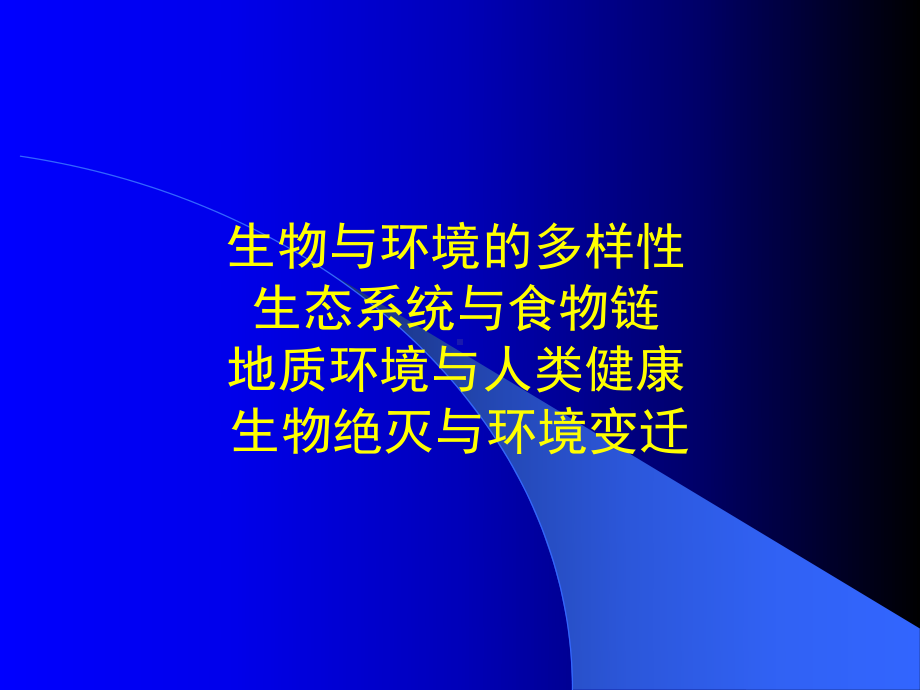 生物与环境的多样性
生态系统与食物链
地质环境与人类健康
生物绝灭与环境变迁